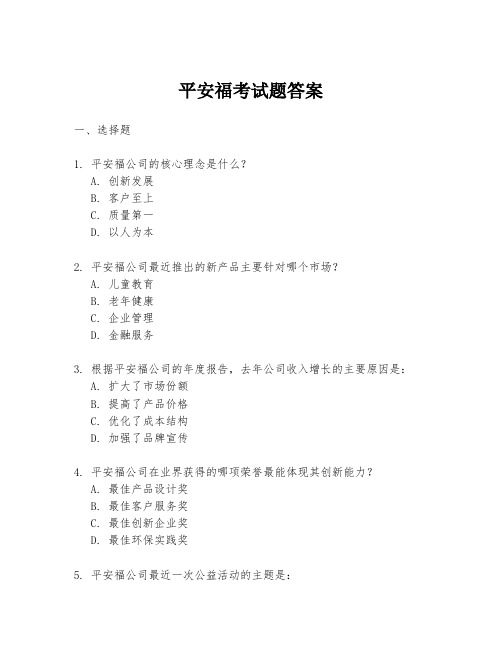 平安福考试题答案

一、选择题

1. 平安福公司的核心理念是什么？
A. 创新发展
B. 客户至上
C. 质量第一
D. 以人为本

2. 平安福公司最近推出的新产品主要针对哪个市场？
A. 儿童教育
B. 老年健康
C. 企业管理
D. 金融服务

3. 根据平安福公司的年度报告，去年公司收入增长的主要原因是：
A. 扩大了市场份额
B. 提高了产品价格
C. 优化了成本结构
D. 加强了品牌宣传

4. 平安福公司在业界获得的哪项荣誉最能体现其创新能力？
A. 最佳产品设计奖
B. 最佳客户服务奖
C. 最佳创新企业奖
D. 最佳环保实践奖

5. 平安福公司最近一次公益活动的主题是：